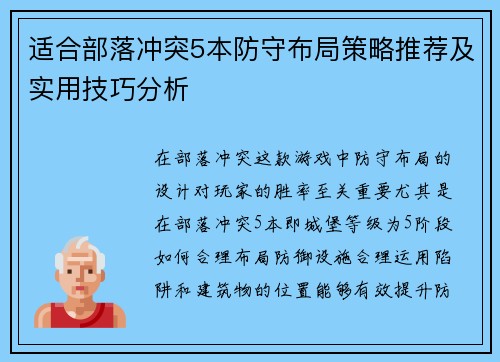 适合部落冲突5本防守布局策略推荐及实用技巧分析

在部落冲突这款游戏中防守布局的设计对玩家的胜率至关重要尤其是在部落冲突5本即城堡等级为5阶段如何合理布局防御设施合理运用陷阱和建筑物的位置能够有效提升防